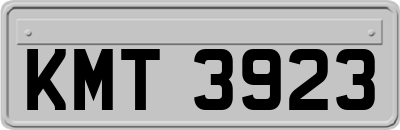 KMT 3923